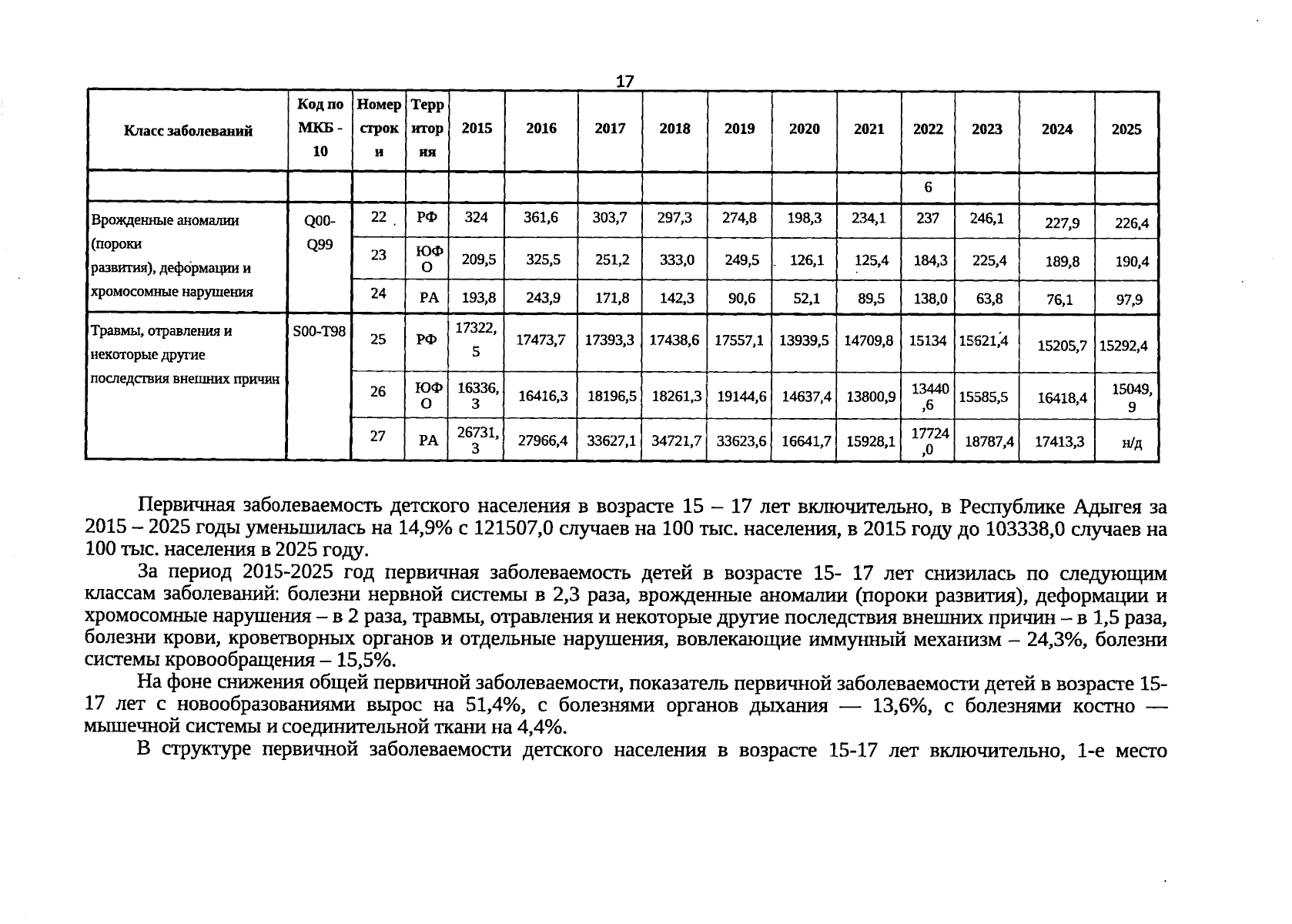 17

| Класс заболеваний | Код по МКБ - 10 | Номер строки | Территория | 2015 | 2016 | 2017 | 2018 | 2019 | 2020 | 2021 | 2022 | 2023 | 2024 | 2025 |
|---|---|---|---|---|---|---|---|---|---|---|---|---|---|---|
|  |  |  |  |  |  |  |  |  |  |  | 6 |  |  |  |
| Врожденные аномалии (пороки развития), деформации и хромосомные нарушения | Q00-Q99 | 22 | РФ | 324 | 361,6 | 303,7 | 297,3 | 274,8 | 198,3 | 234,1 | 237 | 246,1 | 227,9 | 226,4 |
|  |  | 23 | ЮФО | 209,5 | 325,5 | 251,2 | 333,0 | 249,5 | 126,1 | 125,4 | 184,3 | 225,4 | 189,8 | 190,4 |
|  |  | 24 | РА | 193,8 | 243,9 | 171,8 | 142,3 | 90,6 | 52,1 | 89,5 | 138,0 | 63,8 | 76,1 | 97,9 |
| Травмы, отравления и некоторые другие последствия внешних причин | S00-T98 | 25 | РФ | 17322,5 | 17473,7 | 17393,3 | 17438,6 | 17557,1 | 13939,5 | 14709,8 | 15134 | 15621,4 | 15205,7 | 15292,4 |
|  |  | 26 | ЮФО | 16336,3 | 16416,3 | 18196,5 | 18261,3 | 19144,6 | 14637,4 | 13800,9 | 13440,6 | 15585,5 | 16418,4 | 15049,9 |
|  |  | 27 | РА | 26731,3 | 27966,4 | 33627,1 | 34721,7 | 33623,6 | 16641,7 | 15928,1 | 17724,0 | 18787,4 | 17413,3 | н/д |

Первичная заболеваемость детского населения в возрасте 15 – 17 лет включительно, в Республике Адыгея за 2015 – 2025 годы уменьшилась на 14,9% с 121507,0 случаев на 100 тыс. населения, в 2015 году до 103338,0 случаев на 100 тыс. населения в 2025 году.

За период 2015-2025 год первичная заболеваемость детей в возрасте 15- 17 лет снизилась по следующим классам заболеваний: болезни нервной системы в 2,3 раза, врожденные аномалии (пороки развития), деформации и хромосомные нарушения – в 2 раза, травмы, отравления и некоторые другие последствия внешних причин – в 1,5 раза, болезни крови, кроветворных органов и отдельные нарушения, вовлекающие иммунный механизм – 24,3%, болезни системы кровообращения – 15,5%.

На фоне снижения общей первичной заболеваемости, показатель первичной заболеваемости детей в возрасте 15-17 лет с новообразованиями вырос на 51,4%, с болезнями органов дыхания — 13,6%, с болезнями костно — мышечной системы и соединительной ткани на 4,4%.

В структуре первичной заболеваемости детского населения в возрасте 15-17 лет включительно, 1-е место